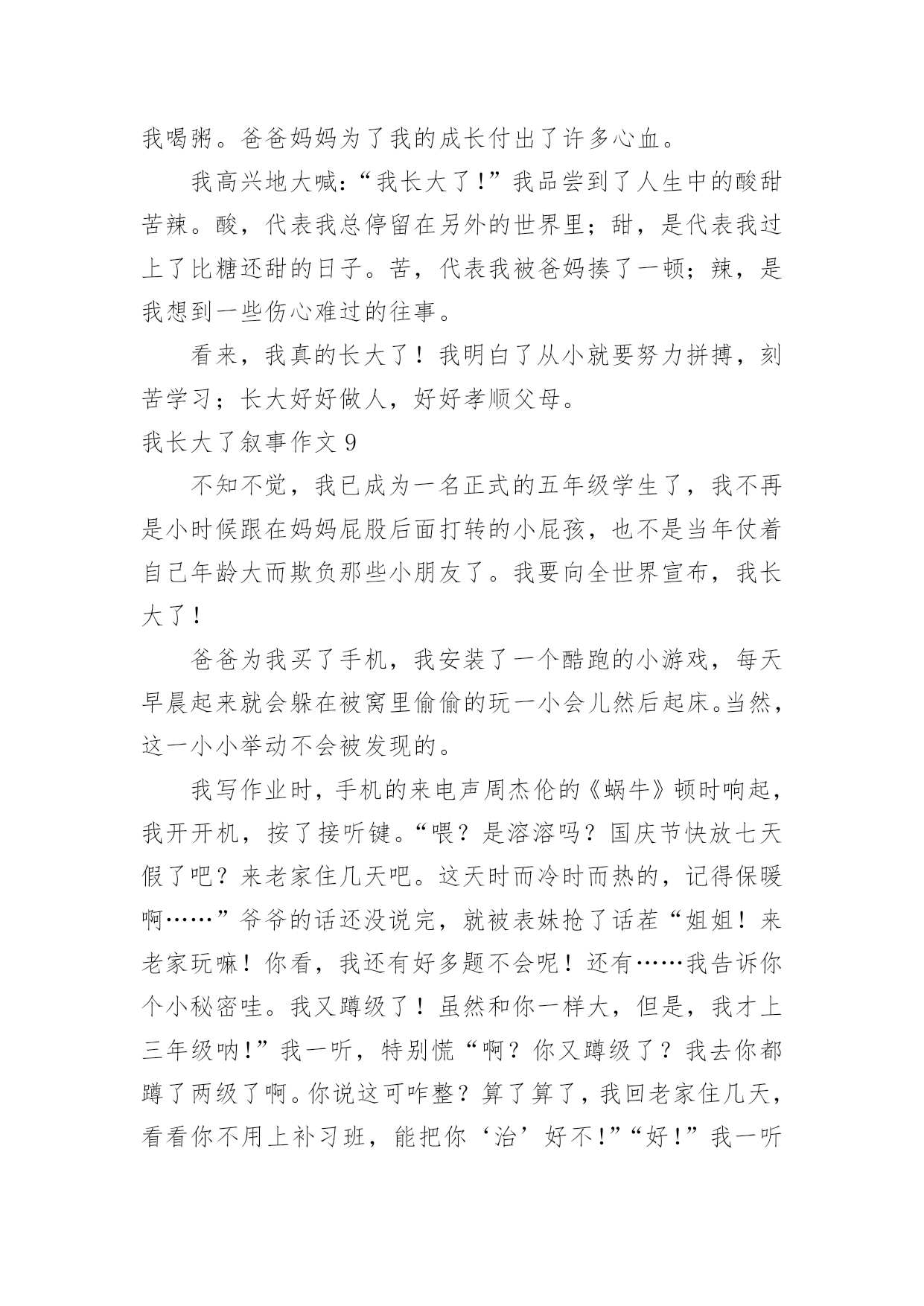 我喝粥。爸爸妈妈为了我的成长付出了许多心血。

我高兴地大喊:“我长大了!”我品尝到了人生中的酸甜苦辣。酸，代表我总停留在另外的世界里;甜，是代表我过上了比糖还甜的日子。苦，代表我被爸妈揍了一顿;辣，是我想到一些伤心难过的往事。

看来，我真的长大了！我明白了从小就要努力拼搏，刻苦学习；长大好好做人，好好孝顺父母。

我长大了叙事作文 9

不知不觉，我已成为一名正式的五年级学生了，我不再是小时候跟在妈妈屁股后面打转的小屁孩，也不是当年仗着自己年龄大而欺负那些小朋友了。我要向全世界宣布，我长大了！

爸爸为我买了手机，我安装了一个酷跑的小游戏，每天早晨起来就会躲在被窝里偷偷的玩一小会儿然后起床。当然，这一小小举动不会被发现的。

我写作业时，手机的来电声周杰伦的《蜗牛》顿时响起，我开开机，按了接听键。“喂？是溶溶吗？国庆节快放七天假了吧？来老家住几天吧。这天时而冷时而热的，记得保暖啊……”爷爷的话还没说完，就被表妹抢了话茬“姐姐！来老家玩嘛！你看，我还有好多题不会呢！还有……我告诉你个小秘密哇。我又蹲级了！虽然和你一样大，但是，我才上三年级呐!”我一听，特别慌“啊？你又蹲级了？我去你都蹲了两级了啊。你说这可咋整？算了算了，我回老家住几天，看看你不用上补习班，能把你‘治’好不!”“好!”我一听